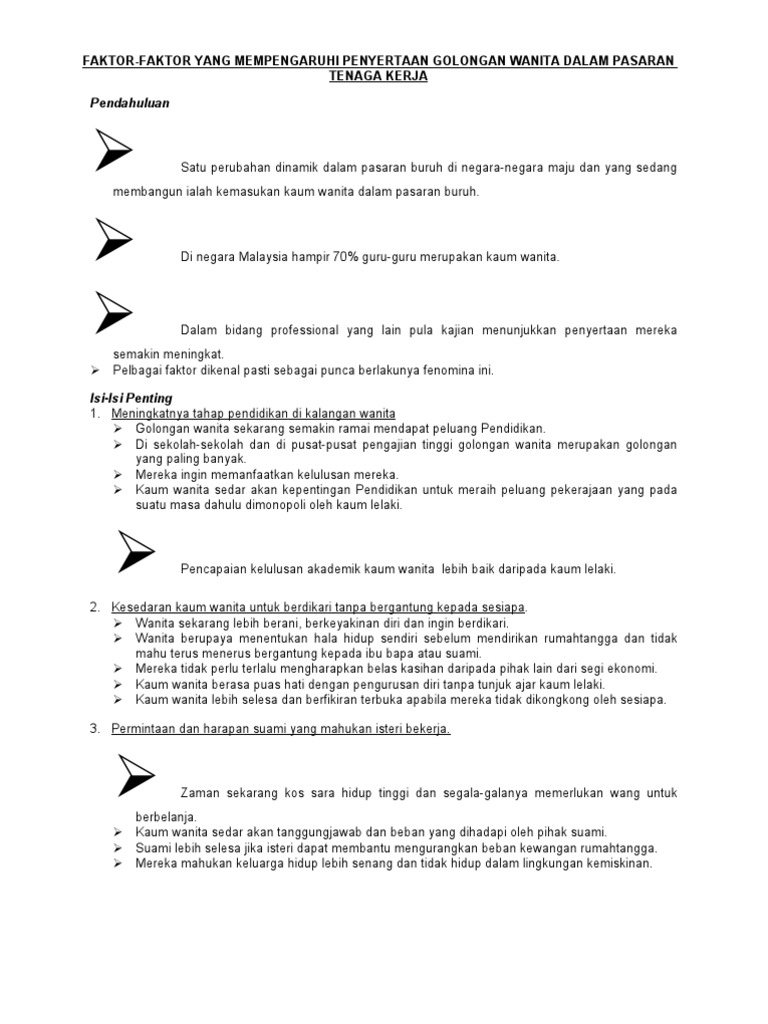 FAKTOR-FAKTOR YANG MEMPENGARUHI PENYERTAAN GOLONGAN WANITA DALAM PASARAN TENAGA KERJA

Pendahuluan

➢ Satu perubahan dinamik dalam pasaran buruh di negara-negara maju dan yang sedang membangun ialah kemasukan kaum wanita dalam pasaran buruh.

➢ Di negara Malaysia hampir 70% guru-guru merupakan kaum wanita.

➢ Dalam bidang professional yang lain pula kajian menunjukkan penyertaan mereka semakin meningkat.
➢ Pelbagai faktor dikenal pasti sebagai punca berlakunya fenomina ini.

Isi-Isi Penting
1. Meningkatnya tahap pendidikan di kalangan wanita
➢ Golongan wanita sekarang semakin ramai mendapat peluang Pendidikan.
➢ Di sekolah-sekolah dan di pusat-pusat pengajian tinggi golongan wanita merupakan golongan yang paling banyak.
➢ Mereka ingin memanfaatkan kelulusan mereka.
➢ Kaum wanita sedar akan kepentingan Pendidikan untuk meraih peluang pekerajaan yang pada suatu masa dahulu dimonopoli oleh kaum lelaki.

➢ Pencapaian kelulusan akademik kaum wanita lebih baik daripada kaum lelaki.

2. Kesedaran kaum wanita untuk berdikari tanpa bergantung kepada sesiapa.
➢ Wanita sekarang lebih berani, berkeyakinan diri dan ingin berdikari.
➢ Wanita berupaya menentukan hala hidup sendiri sebelum mendirikan rumahtangga dan tidak mahu terus menerus bergantung kepada ibu bapa atau suami.
➢ Mereka tidak perlu terlalu mengharapkan belas kasihan daripada pihak lain dari segi ekonomi.
➢ Kaum wanita berasa puas hati dengan pengurusan diri tanpa tunjuk ajar kaum lelaki.
➢ Kaum wanita lebih selesa dan berfikiran terbuka apabila mereka tidak dikongkong oleh sesiapa.

3. Permintaan dan harapan suami yang mahukan isteri bekerja.

➢ Zaman sekarang kos sara hidup tinggi dan segala-galanya memerlukan wang untuk berbelanja.
➢ Kaum wanita sedar akan tanggungjawab dan beban yang dihadapi oleh pihak suami.
➢ Suami lebih selesa jika isteri dapat membantu mengurangkan beban kewangan rumahtangga.
➢ Mereka mahukan keluarga hidup lebih senang dan tidak hidup dalam lingkungan kemiskinan.